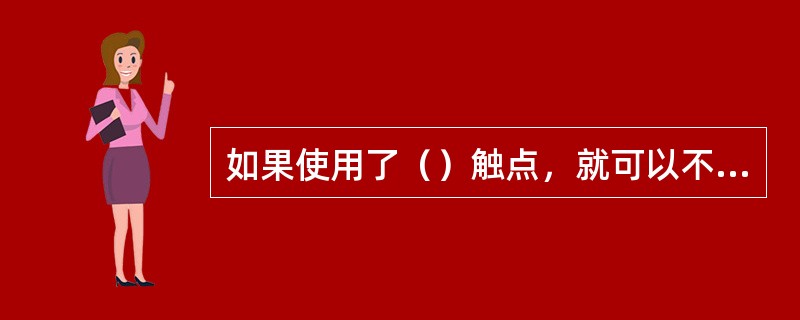 如果使用了（）触点，就可以不...